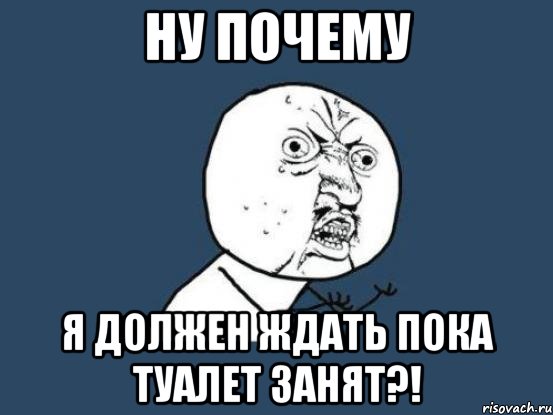 НУ ПОЧЕМУ

Я ДОЛЖЕН ЖДАТЬ ПОКА ТУАЛЕТ ЗАНЯТ?!

risovach.ru